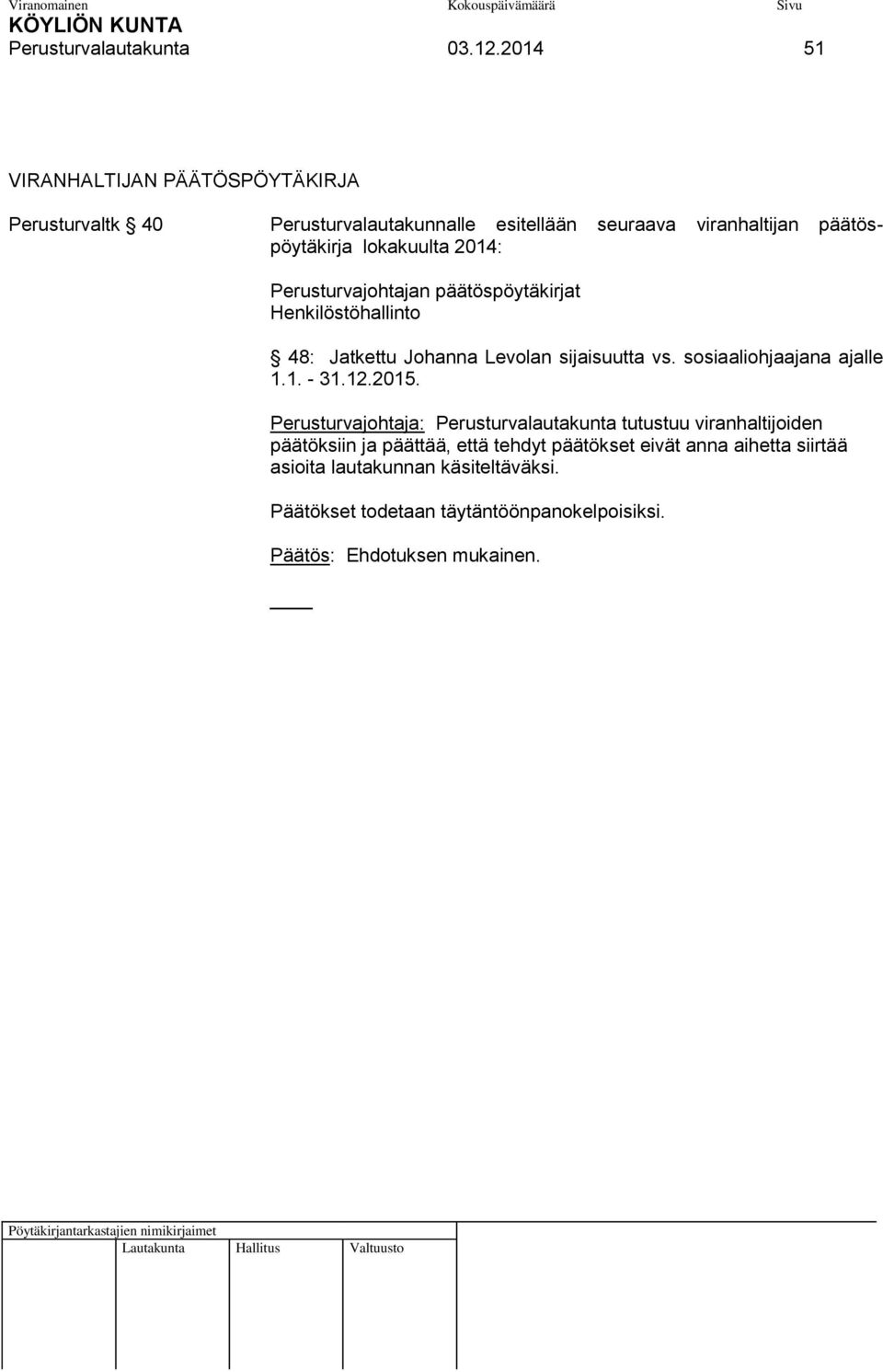 Viranomainen Kokouspäivämäärä Sivu
KÖYLIÖN KUNTA
Perusturvalautakunta 03.12.2014 51

VIRANHALTIJAN PÄÄTÖSPÖYTÄKIRJA

Perusturvaltk § 40 Perusturvalautakunnalle esitellään seuraava viranhaltijan päätöspöytäkirja lokakuulta 2014:

Perusturvajohtajan päätöspöytäkirjat
Henkilöstöhallinto

§ 48: Jatkettu Johanna Levolan sijaisuutta vs. sosiaaliohjaajana ajalle 1.1. - 31.12.2015.

Perusturvajohtaja: Perusturvalautakunta tutustuu viranhaltijoiden päätöksiin ja päättää, että tehdyt päätökset eivät anna aihetta siirtää asioita lautakunnan käsiteltäväksi.

Päätökset todetaan täytäntöönpanokelpoisiksi.

Päätös: Ehdotuksen mukainen.

Pöytäkirjantarkastajien nimikirjaimet
Lautakunta Hallitus Valtuusto